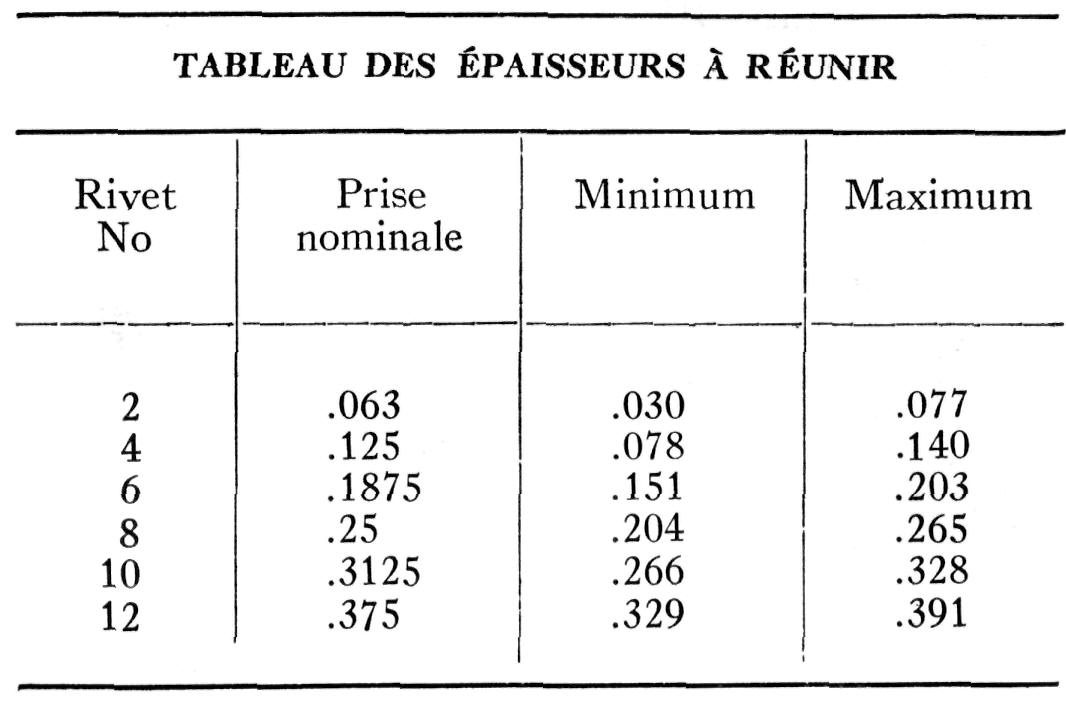 TABLEAU DES ÉPAISSEURS À RÉUNIR

| Rivet No | Prise nominale | Minimum | Maximum |
|---|---|---|---|
| 2 | .063 | .030 | .077 |
| 4 | .125 | .078 | .140 |
| 6 | .1875 | .151 | .203 |
| 8 | .25 | .204 | .265 |
| 10 | .3125 | .266 | .328 |
| 12 | .375 | .329 | .391 |